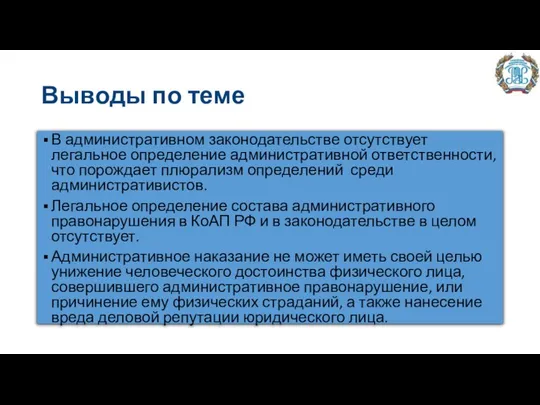 Выводы по теме

▪ В административном законодательстве отсутствует легальное определение административной ответственности, что порождает плюрализм определений среди административистов.

▪ Легальное определение состава административного правонарушения в КоАП РФ и в законодательстве в целом отсутствует.

▪ Административное наказание не может иметь своей целью унижение человеческого достоинства физического лица, совершившего административное правонарушение, или причинение ему физических страданий, а также нанесение вреда деловой репутации юридического лица.